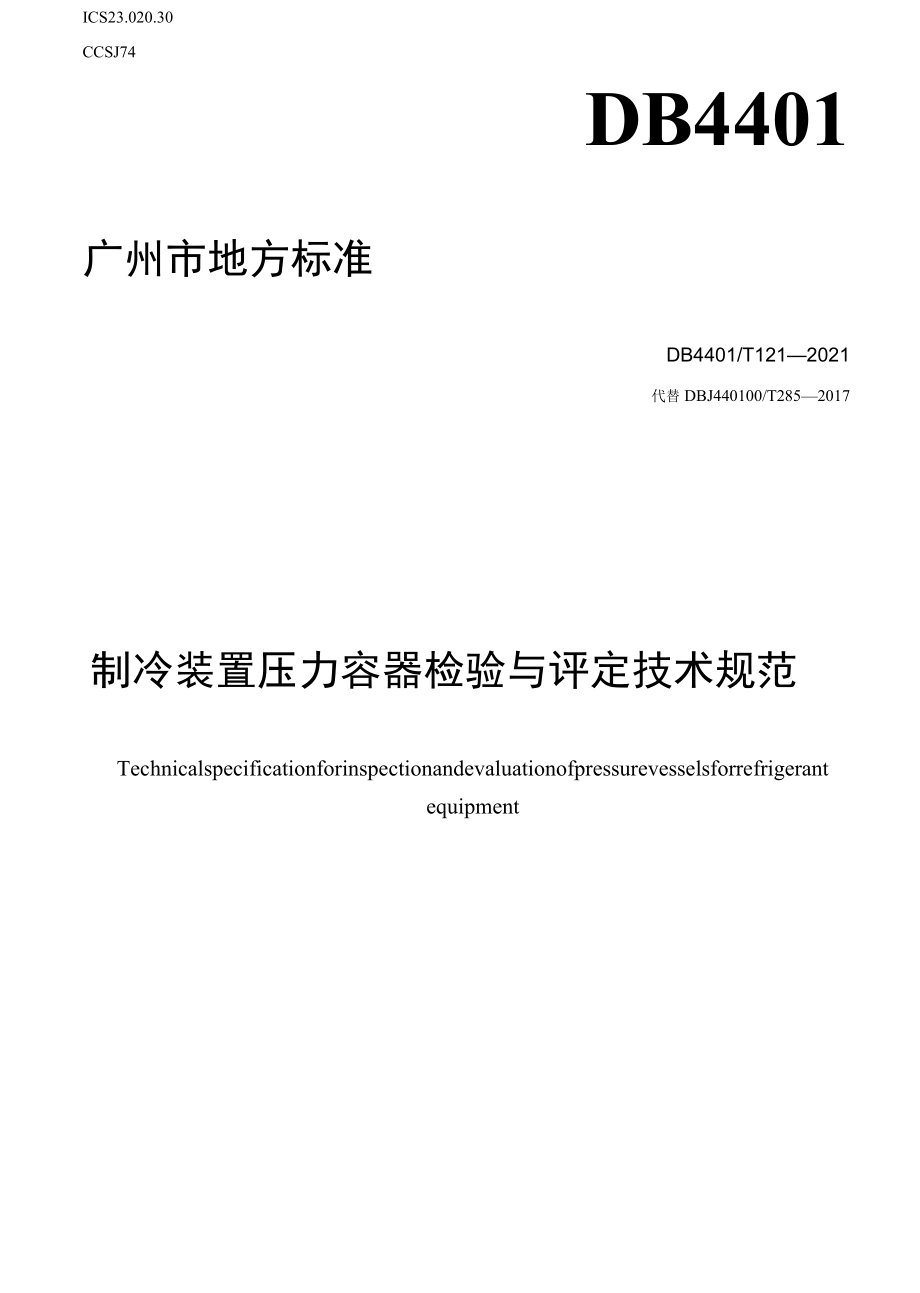 ICS23.020.30

CCSJ74

DB4401

广州市地方标准

DB4401/T121—2021

代替 DBJ440100/T285—2017

制冷装置压力容器检验与评定技术规范

Technicalspecificationforinspectionandevaluationofpressurevesselsforrefrigerant equipment